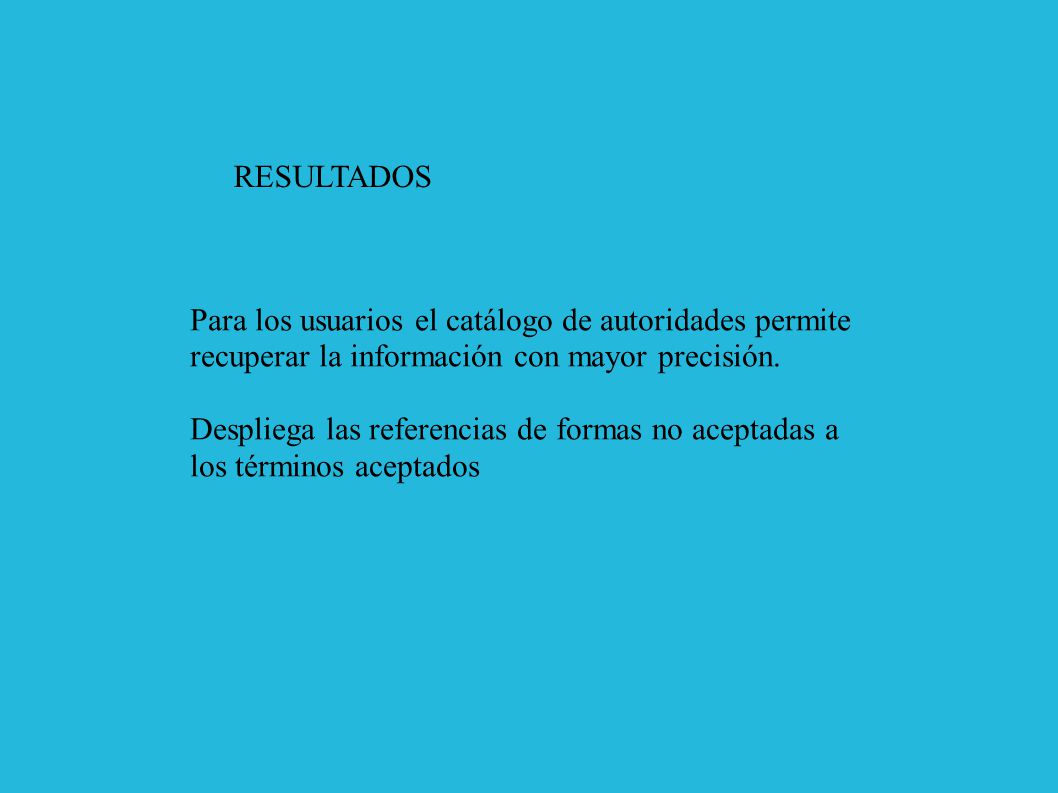 RESULTADOS

Para los usuarios el catálogo de autoridades permite recuperar la información con mayor precisión.

Despliega las referencias de formas no aceptadas a los términos aceptados